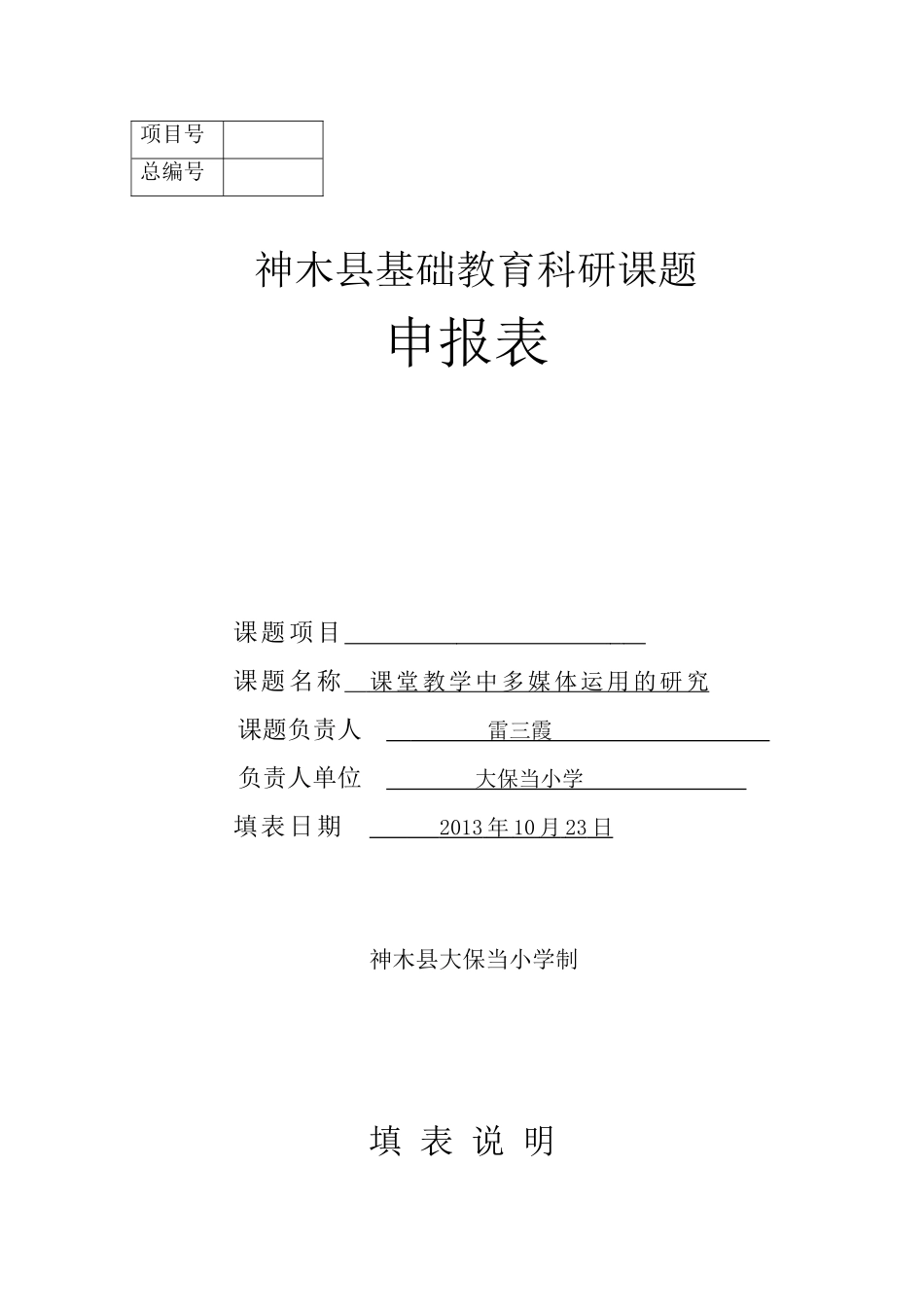 | 项目号 |  |
|---|---|
| 总编号 |  |

神木县基础教育科研课题

申报表

课题项目

课题名称 课堂教学中多媒体运用的研究

课题负责人 雷三霞

负责人单位 大保当小学

填表日期 2013年10月23日

神木县大保当小学制

填 表 说 明